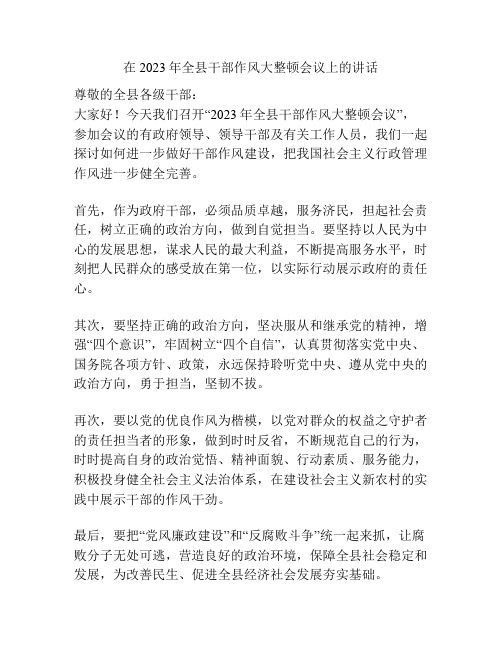 在 2023 年全县干部作风大整顿会议上的讲话

尊敬的全县各级干部：
大家好！今天我们召开“2023 年全县干部作风大整顿会议”，参加会议的有政府领导、领导干部及有关工作人员，我们一起探讨如何进一步做好干部作风建设，把我国社会主义行政管理作风进一步健全完善。

首先，作为政府干部，必须品质卓越，服务济民，担起社会责任，树立正确的政治方向，做到自觉担当。要坚持以人民为中心的发展思想，谋求人民的最大利益，不断提高服务水平，时刻把人民群众的感受放在第一位，以实际行动展示政府的责任心。

其次，要坚持正确的政治方向，坚决服从和继承党的精神，增强“四个意识”，牢固树立“四个自信”，认真贯彻落实党中央、国务院各项方针、政策，永远保持聆听党中央、遵从党中央的政治方向，勇于担当，坚韧不拔。

再次，要以党的优良作风为楷模，以党对群众的权益之守护者的责任担当者的形象，做到时时反省，不断规范自己的行为，时时提高自身的政治觉悟、精神面貌、行动素质、服务能力，积极投身健全社会主义法治体系，在建设社会主义新农村的实践中展示干部的作风干劲。

最后，要把“党风廉政建设”和“反腐败斗争”统一起来抓，让腐败分子无处可逃，营造良好的政治环境，保障全县社会稳定和发展，为改善民生、促进全县经济社会发展夯实基础。